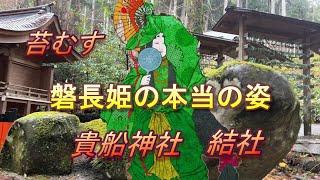 苔むす

磐長姫の本当の姿

貴船神社　結社